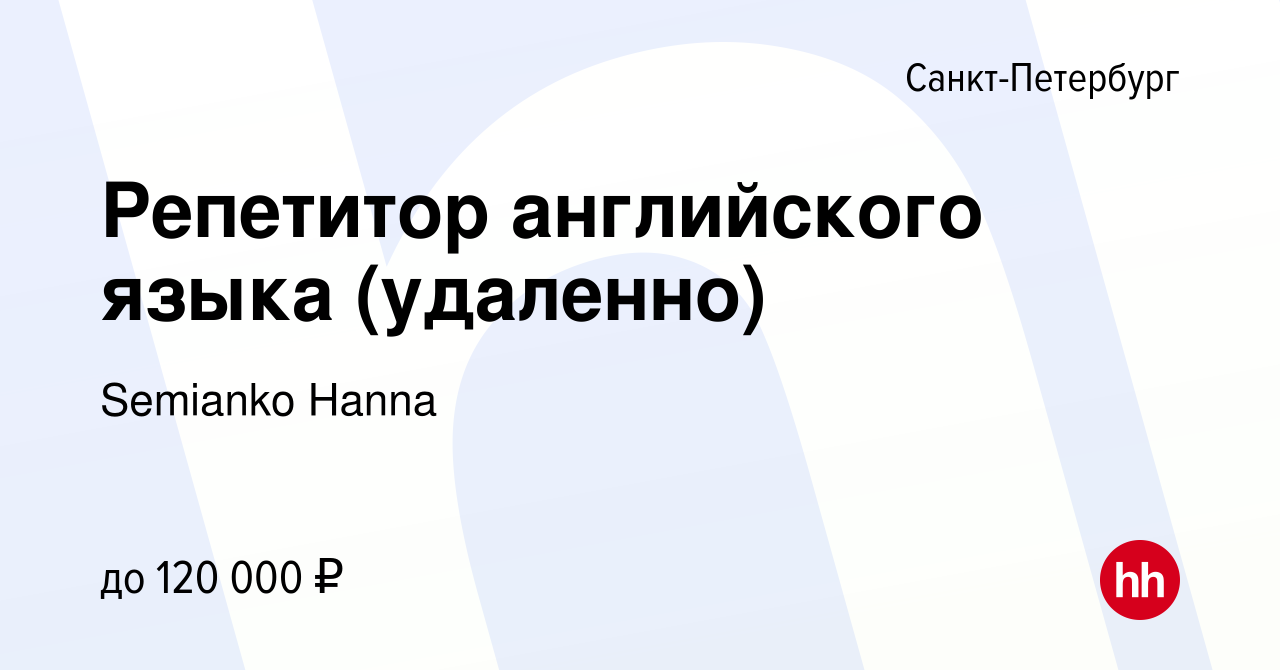 Санкт-Петербург

Репетитор английского языка (удаленно)

Semianko Hanna

до 120 000 ₽

hh